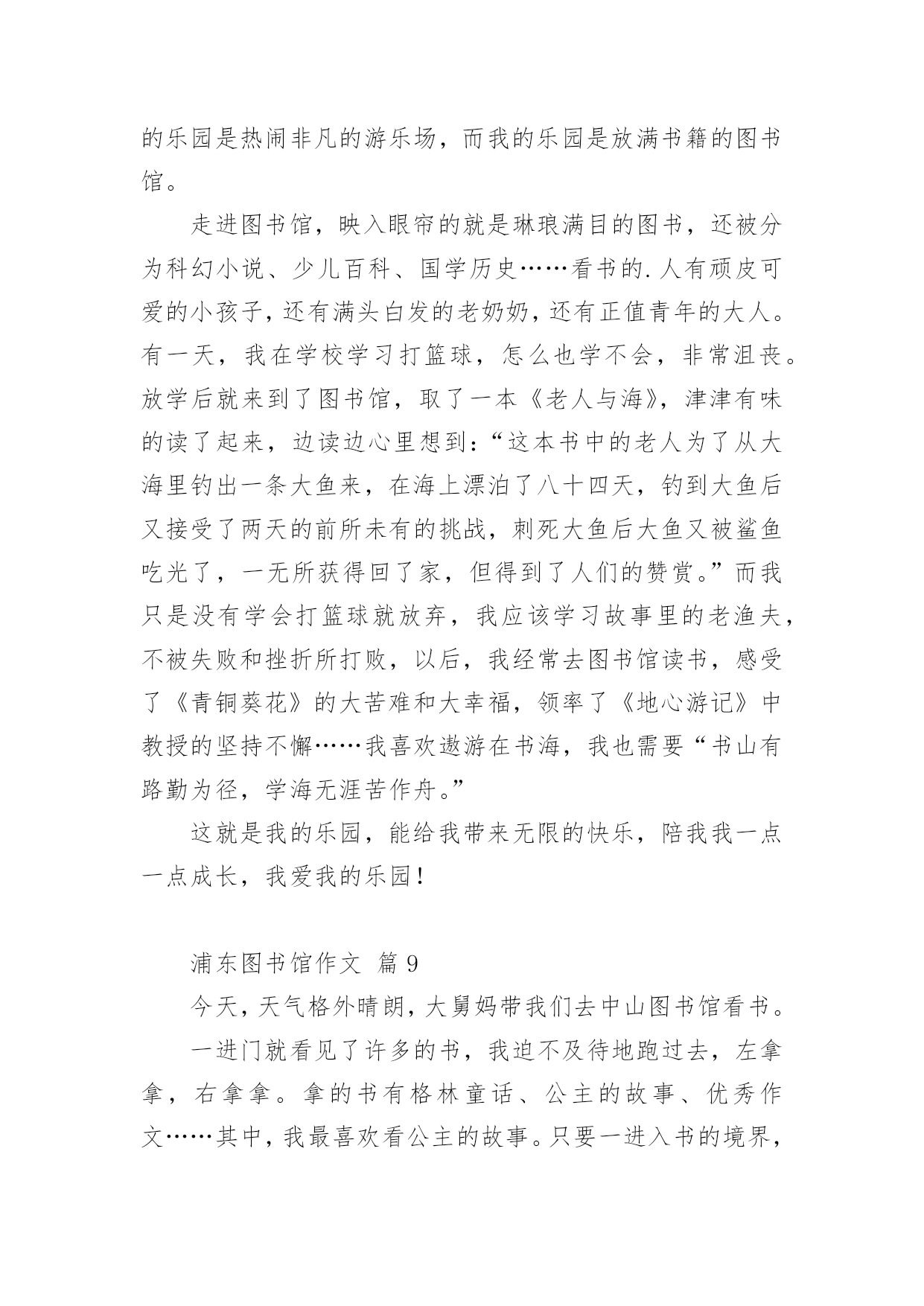 的乐园是热闹非凡的游乐场，而我的乐园是放满书籍的图书馆。

走进图书馆，映入眼帘的就是琳琅满目的图书，还被分为科幻小说、少儿百科、国学历史……看书的.人有顽皮可爱的小孩子，还有满头白发的老奶奶，还有正值青年的大人。有一天，我在学校学习打篮球，怎么也学不会，非常沮丧。放学后就来到了图书馆，取了一本《老人与海》，津津有味的读了起来，边读边心里想到：“这本书中的老人为了从大海里钓出一条大鱼来，在海上漂泊了八十四天，钓到大鱼后又接受了两天的前所未有的挑战，刺死大鱼后大鱼又被鲨鱼吃光了，一无所获得回了家，但得到了人们的赞赏。”而我只是没有学会打篮球就放弃，我应该学习故事里的老渔夫，不被失败和挫折所打败，以后，我经常去图书馆读书，感受了《青铜葵花》的大苦难和大幸福，领率了《地心游记》中教授的坚持不懈……我喜欢遨游在书海，我也需要“书山有路勤为径，学海无涯苦作舟。”

这就是我的乐园，能给我带来无限的快乐，陪我我一点一点成长，我爱我的乐园！

浦东图书馆作文 篇 9

今天，天气格外晴朗，大舅妈带我们去中山图书馆看书。

一进门就看见了许多的书，我迫不及待地跑过去，左拿拿，右拿拿。拿的书有格林童话、公主的故事、优秀作文……其中，我最喜欢看公主的故事。只要一进入书的境界，